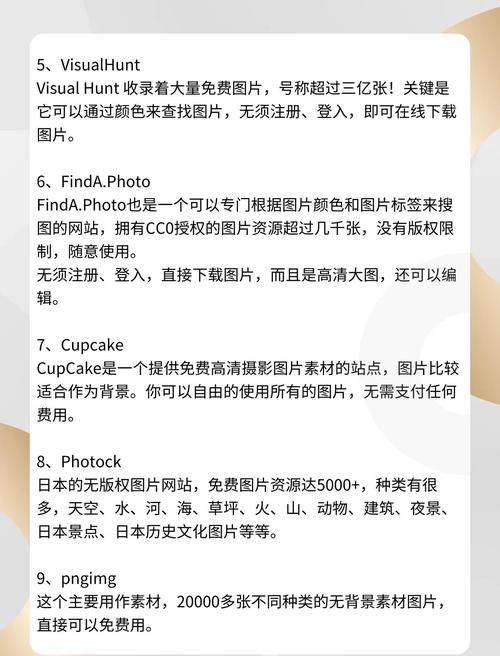 5、VisualHunt
Visual Hunt 收录着大量免费图片，号称超过三亿张！关键是它可以通过颜色来查找图片，无须注册、登入，即可在线下载图片。

6、FindA.Photo
FindA.Photo也是一个可以专门根据图片颜色和图片标签来搜图的网站，拥有CC0授权的图片资源超过几千张，没有版权限制，随意使用。
无须注册、登入，直接下载图片，而且是高清大图，还可以编辑。

7、Cupcake
CupCake是一个提供免费高清摄影图片素材的站点，图片比较适合作为背景。你可以自由的使用所有的图片，无需支付任何费用。

8、Photock
日本的无版权图片网站，免费图片资源达5000+，种类有很多，天空、水、河、海、草坪、火、山、动物、建筑、夜景、日本景点、日本历史文化图片等等。

9、pngimg
这个主要用作素材，20000多张不同种类的无背景素材图片，直接可以免费用。